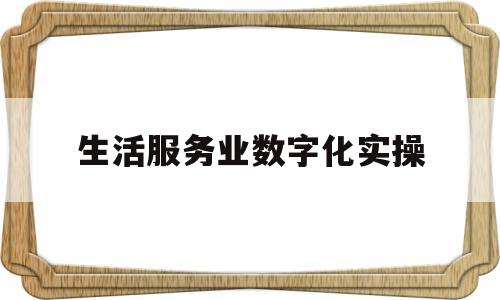 生活服务业数字化实操